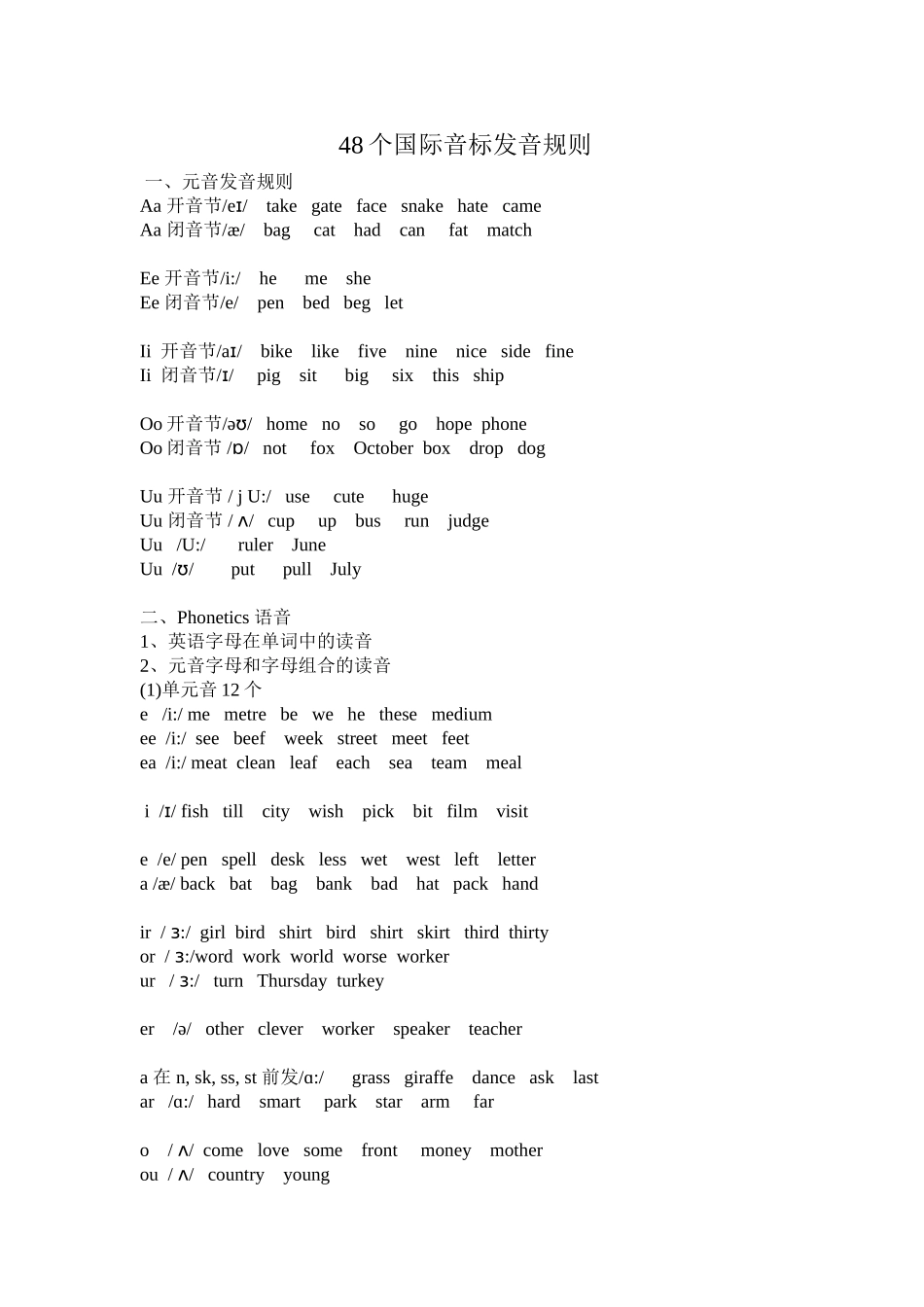 48个国际音标发音规则

一、元音发音规则
Aa 开音节/eɪ/ take gate face snake hate came
Aa 闭音节/æ/ bag cat had can fat match

Ee 开音节/i:/ he me she
Ee 闭音节/e/ pen bed beg let

Ii 开音节/aɪ/ bike like five nine nice side fine
Ii 闭音节/ɪ/ pig sit big six this ship

Oo 开音节/əʊ/ home no so go hope phone
Oo 闭音节 /ɒ/ not fox October box drop dog

Uu 开音节 / j U:/ use cute huge
Uu 闭音节 / ʌ/ cup up bus run judge
Uu /U:/ ruler June
Uu /ʊ/ put pull July

二、Phonetics 语音
1、英语字母在单词中的读音
2、元音字母和字母组合的读音
(1)单元音 12 个
e /i:/ me metre be we he these medium
ee /i:/ see beef week street meet feet
ea /i:/ meat clean leaf each sea team meal

i /ɪ/ fish till city wish pick bit film visit

e /e/ pen spell desk less wet west left letter
a /æ/ back bat bag bank bad hat pack hand

ir / ɜ:/ girl bird shirt bird shirt skirt third thirty
or / ɜ:/word work world worse worker
ur / ɜ:/ turn Thursday turkey

er /ə/ other clever worker speaker teacher

a 在 n, sk, ss, st 前发/ɑ:/ grass giraffe dance ask last
ar /ɑ:/ hard smart park star arm far

o / ʌ/ come love some front money mother
ou / ʌ/ country young